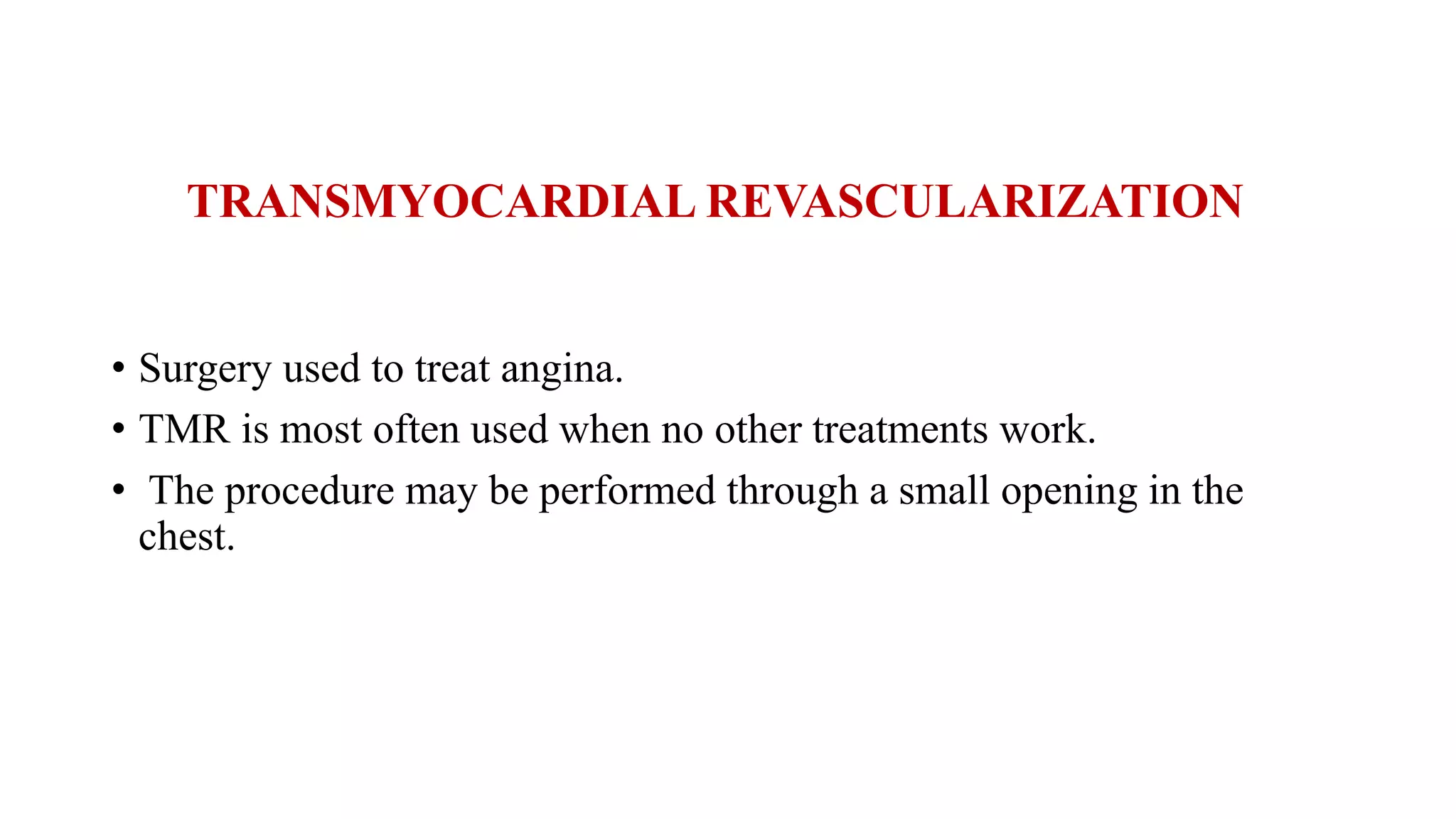 TRANSMYOCARDIAL REVASCULARIZATION

• Surgery used to treat angina.
• TMR is most often used when no other treatments work.
• The procedure may be performed through a small opening in the chest.